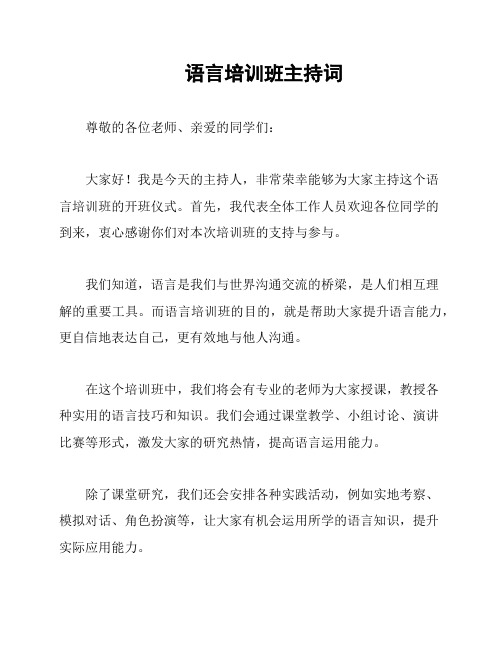 语言培训班主持词

尊敬的各位老师、亲爱的同学们：

大家好！我是今天的主持人，非常荣幸能够为大家主持这个语言培训班的开班仪式。首先，我代表全体工作人员欢迎各位同学的到来，衷心感谢你们对本次培训班的支持与参与。

我们知道，语言是我们与世界沟通交流的桥梁，是人们相互理解的重要工具。而语言培训班的目的，就是帮助大家提升语言能力，更自信地表达自己，更有效地与他人沟通。

在这个培训班中，我们将会有专业的老师为大家授课，教授各种实用的语言技巧和知识。我们会通过课堂教学、小组讨论、演讲比赛等形式，激发大家的研究热情，提高语言运用能力。

除了课堂研究，我们还会安排各种实践活动，例如实地考察、模拟对话、角色扮演等，让大家有机会运用所学的语言知识，提升实际应用能力。